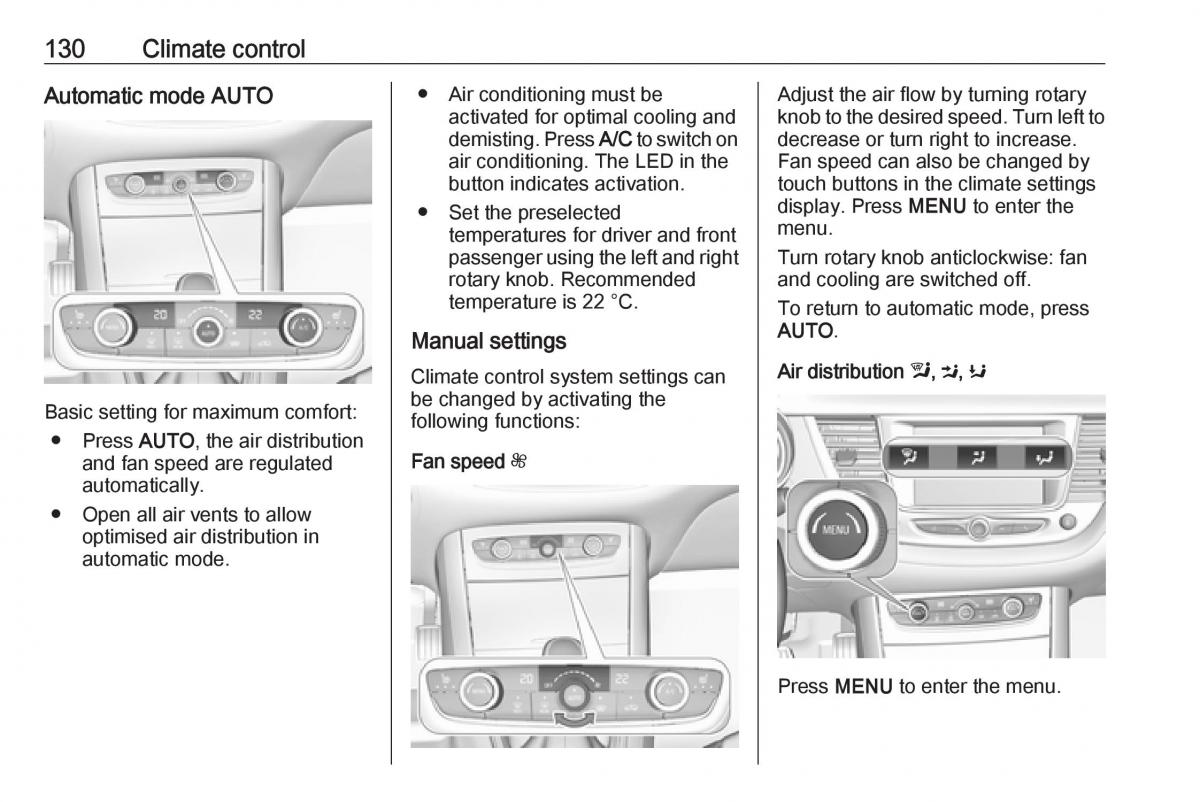 130 Climate control

Automatic mode AUTO

20 22

Basic setting for maximum comfort:

● Press AUTO, the air distribution and fan speed are regulated automatically.

● Open all air vents to allow optimised air distribution in automatic mode.

● Air conditioning must be activated for optimal cooling and demisting. Press A/C to switch on air conditioning. The LED in the button indicates activation.

● Set the preselected temperatures for driver and front passenger using the left and right rotary knob. Recommended temperature is 22 °C.

Manual settings

Climate control system settings can be changed by activating the following functions:

Fan speed

20 22

Adjust the air flow by turning rotary knob to the desired speed. Turn left to decrease or turn right to increase. Fan speed can also be changed by touch buttons in the climate settings display. Press MENU to enter the menu.

Turn rotary knob anticlockwise: fan and cooling are switched off.

To return to automatic mode, press AUTO.

Air distribution , ,

MENU

Press MENU to enter the menu.